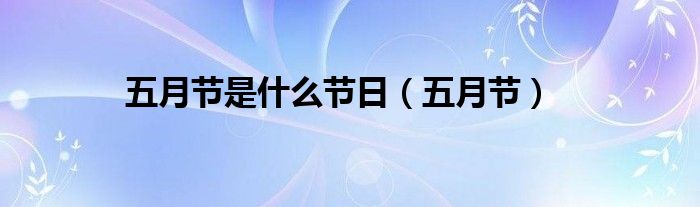 五月节是什么节日（五月节）